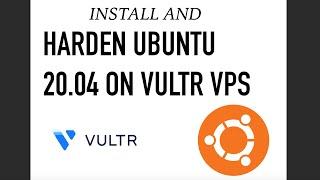 INSTALL AND
HARDEN UBUNTU
20.04 ON VULTR VPS

VULTR